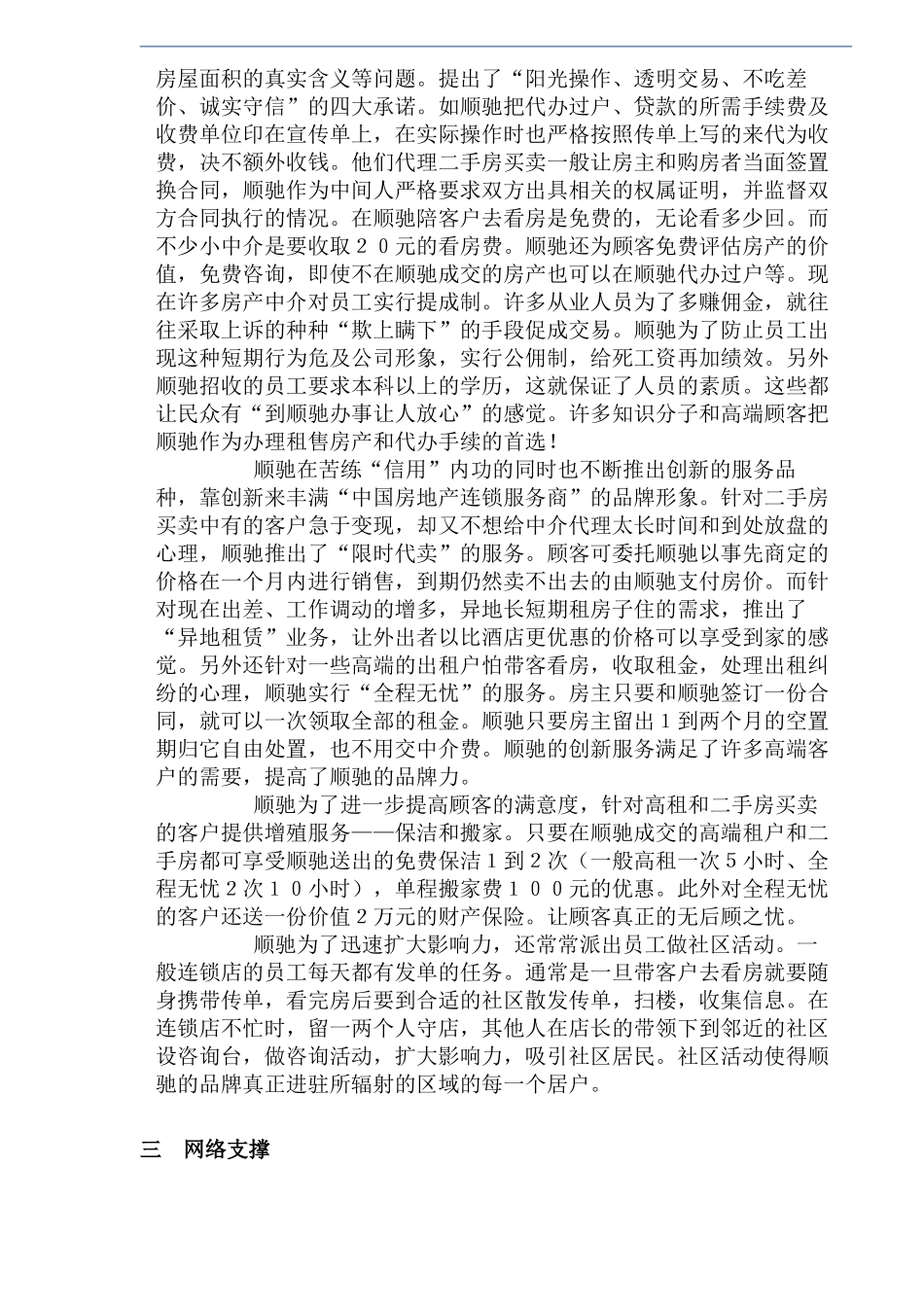 房屋面积的真实含义等问题。提出了“阳光操作、透明交易、不吃差价、诚实守信”的四大承诺。如顺驰把代办过户、贷款的所需手续费及收费单位印在宣传单上，在实际操作时也严格按照传单上写的来代为收费，决不额外收钱。他们代理二手房买卖一般让房主和购房者当面签置换合同，顺驰作为中间人严格要求双方出具相关的权属证明，并监督双方合同执行的情况。在顺驰陪客户去看房是免费的，无论看多少回。而不少小中介是要收取２０元的看房费。顺驰还为顾客免费评估房产的价值，免费咨询，即使不在顺驰成交的房产也可以在顺驰代办过户等。现在许多房产中介对员工实行提成制。许多从业人员为了多赚佣金，就往往采取上诉的种种“欺上瞒下”的手段促成交易。顺驰为了防止员工出现这种短期行为危及公司形象，实行公佣制，给死工资再加绩效。另外顺驰招收的员工要求本科以上的学历，这就保证了人员的素质。这些都让民众有“到顺驰办事让人放心”的感觉。许多知识分子和高端顾客把顺驰作为办理租售房产和代办手续的首选！

顺驰在苦练“信用”内功的同时也不断推出创新的服务品种，靠创新来丰满“中国房地产连锁服务商”的品牌形象。针对二手房买卖中有的客户急于变现，却又不想给中介代理太长时间和到处放盘的心理，顺驰推出了“限时代卖”的服务。顾客可委托顺驰以事先商定的价格在一个月内进行销售，到期仍然卖不出去的由顺驰支付房价。而针对现在出差、工作调动的增多，异地长短期租房子住的需求，推出了“异地租赁”业务，让外出者以比酒店更优惠的价格可以享受到家的感觉。另外还针对一些高端的出租户怕带客看房，收取租金，处理出租纠纷的心理，顺驰实行“全程无忧”的服务。房主只要和顺驰签订一份合同，就可以一次领取全部的租金。顺驰只要房主留出１到两个月的空置期归它自由处置，也不用交中介费。顺驰的创新服务满足了许多高端客户的需要，提高了顺驰的品牌力。

顺驰为了进一步提高顾客的满意度，针对高租和二手房买卖的客户提供增殖服务——保洁和搬家。只要在顺驰成交的高端租户和二手房都可享受顺驰送出的免费保洁１到２次（一般高租一次５小时、全程无忧２次１０小时），单程搬家费１００元的优惠。此外对全程无忧的客户还送一份价值２万元的财产保险。让顾客真正的无后顾之忧。

顺驰为了迅速扩大影响力，还常常派出员工做社区活动。一般连锁店的员工每天都有发单的任务。通常是一旦带客户去看房就要随身携带传单，看完房后要到合适的社区散发传单，扫楼，收集信息。在连锁店不忙时，留一两个人守店，其他人在店长的带领下到邻近的社区设咨询台，做咨询活动，扩大影响力，吸引社区居民。社区活动使得顺驰的品牌真正进驻所辐射的区域的每一个居户。

三　网络支撑